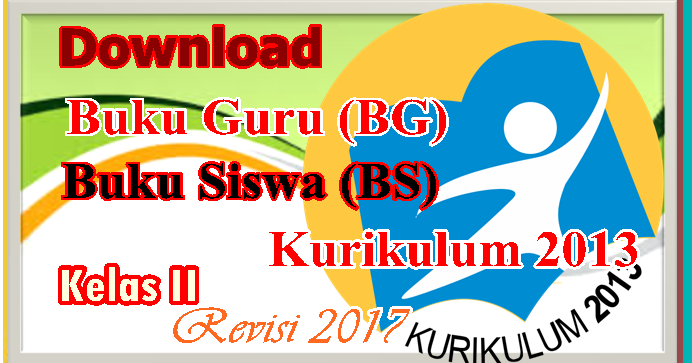 Download

Buku Guru (BG)

Buku Siswa (BS)

Kurikulum 2013

Kelas II

Revisi 2017

KURIKULUM 2013